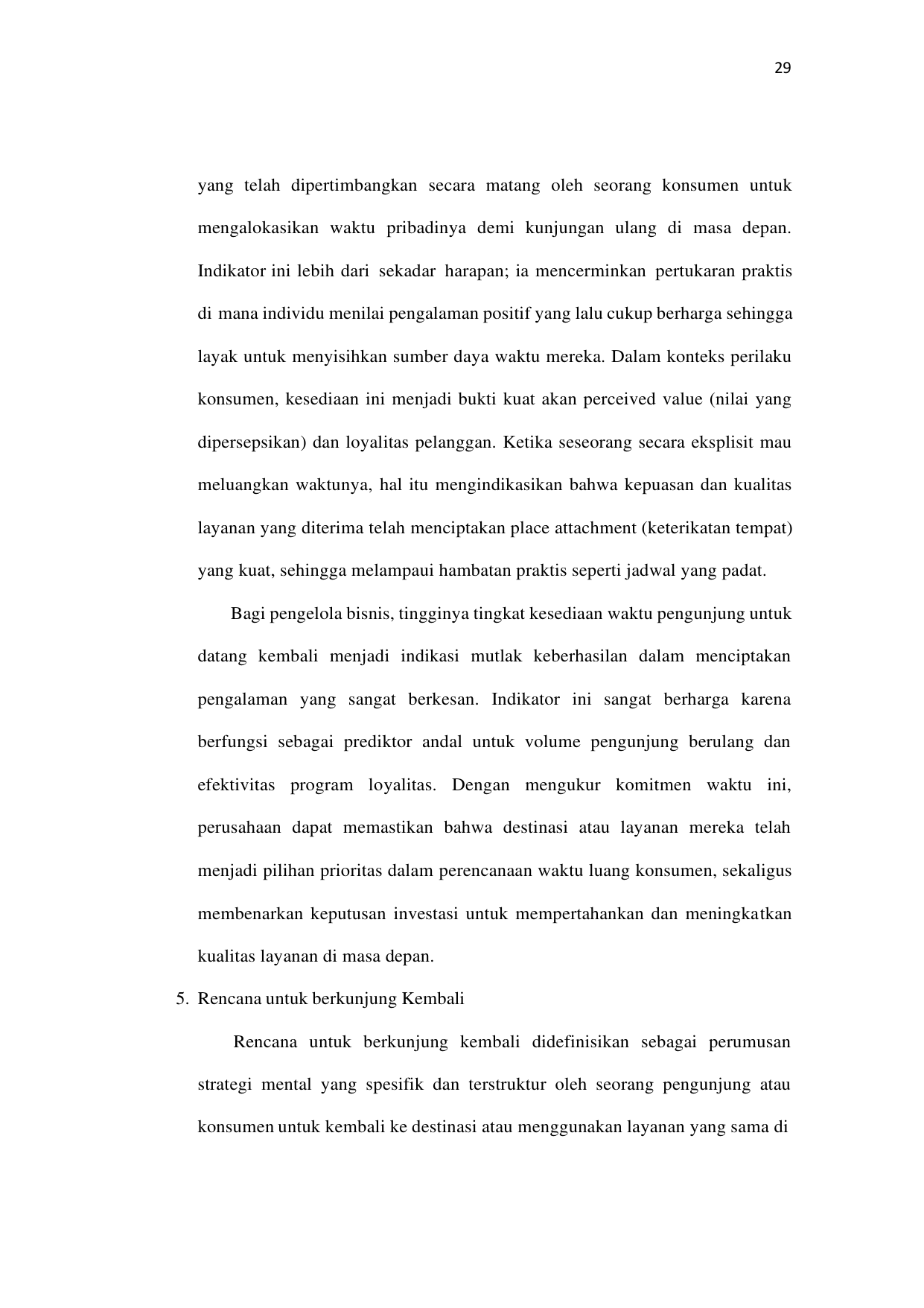 29

yang telah dipertimbangkan secara matang oleh seorang konsumen untuk mengalokasikan waktu pribadinya demi kunjungan ulang di masa depan. Indikator ini lebih dari sekadar harapan; ia mencerminkan pertukaran praktis di mana individu menilai pengalaman positif yang lalu cukup berharga sehingga layak untuk menyisihkan sumber daya waktu mereka. Dalam konteks perilaku konsumen, kesediaan ini menjadi bukti kuat akan perceived value (nilai yang dipersepsikan) dan loyalitas pelanggan. Ketika seseorang secara eksplisit mau meluangkan waktunya, hal itu mengindikasikan bahwa kepuasan dan kualitas layanan yang diterima telah menciptakan place attachment (keterikatan tempat) yang kuat, sehingga melampaui hambatan praktis seperti jadwal yang padat.

Bagi pengelola bisnis, tingginya tingkat kesediaan waktu pengunjung untuk datang kembali menjadi indikasi mutlak keberhasilan dalam menciptakan pengalaman yang sangat berkesan. Indikator ini sangat berharga karena berfungsi sebagai prediktor andal untuk volume pengunjung berulang dan efektivitas program loyalitas. Dengan mengukur komitmen waktu ini, perusahaan dapat memastikan bahwa destinasi atau layanan mereka telah menjadi pilihan prioritas dalam perencanaan waktu luang konsumen, sekaligus membenarkan keputusan investasi untuk mempertahankan dan meningkatkan kualitas layanan di masa depan.

5. Rencana untuk berkunjung Kembali

Rencana untuk berkunjung kembali didefinisikan sebagai perumusan strategi mental yang spesifik dan terstruktur oleh seorang pengunjung atau konsumen untuk kembali ke destinasi atau menggunakan layanan yang sama di